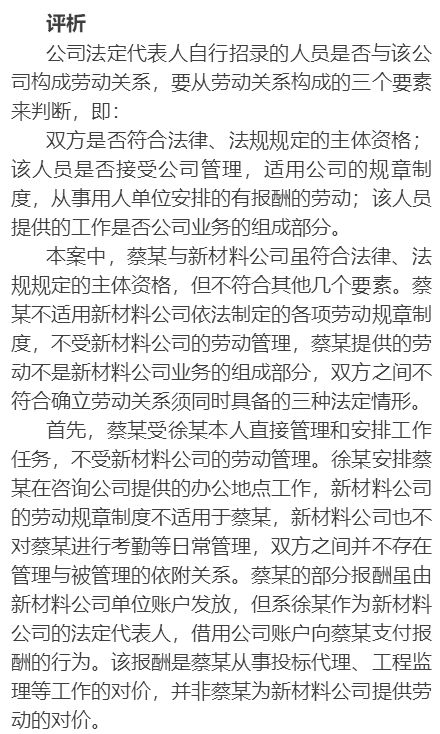 评析

公司法定代表人自行招录的人员是否与该公司构成劳动关系，要从劳动关系构成的三个要素来判断，即：

双方是否符合法律、法规规定的主体资格；该人员是否接受公司管理，适用公司的规章制度，从事用人单位安排的有报酬的劳动；该人员提供的工作是否公司业务的组成部分。

本案中，蔡某与新材料公司虽符合法律、法规规定的主体资格，但不符合其他几个要素。蔡某不适用新材料公司依法制定的各项劳动规章制度，不受新材料公司的劳动管理，蔡某提供的劳动不是新材料公司业务的组成部分，双方之间不符合确立劳动关系须同时具备的三种法定情形。

首先，蔡某受徐某本人直接管理和安排工作任务，不受新材料公司的劳动管理。徐某安排蔡某在咨询公司提供的办公地点工作，新材料公司的劳动规章制度不适用于蔡某，新材料公司也不对蔡某进行考勤等日常管理，双方之间并不存在管理与被管理的依附关系。蔡某的部分报酬虽由新材料公司单位账户发放，但系徐某作为新材料公司的法定代表人，借用公司账户向蔡某支付报酬的行为。该报酬是蔡某从事投标代理、工程监理等工作的对价，并非蔡某为新材料公司提供劳动的对价。